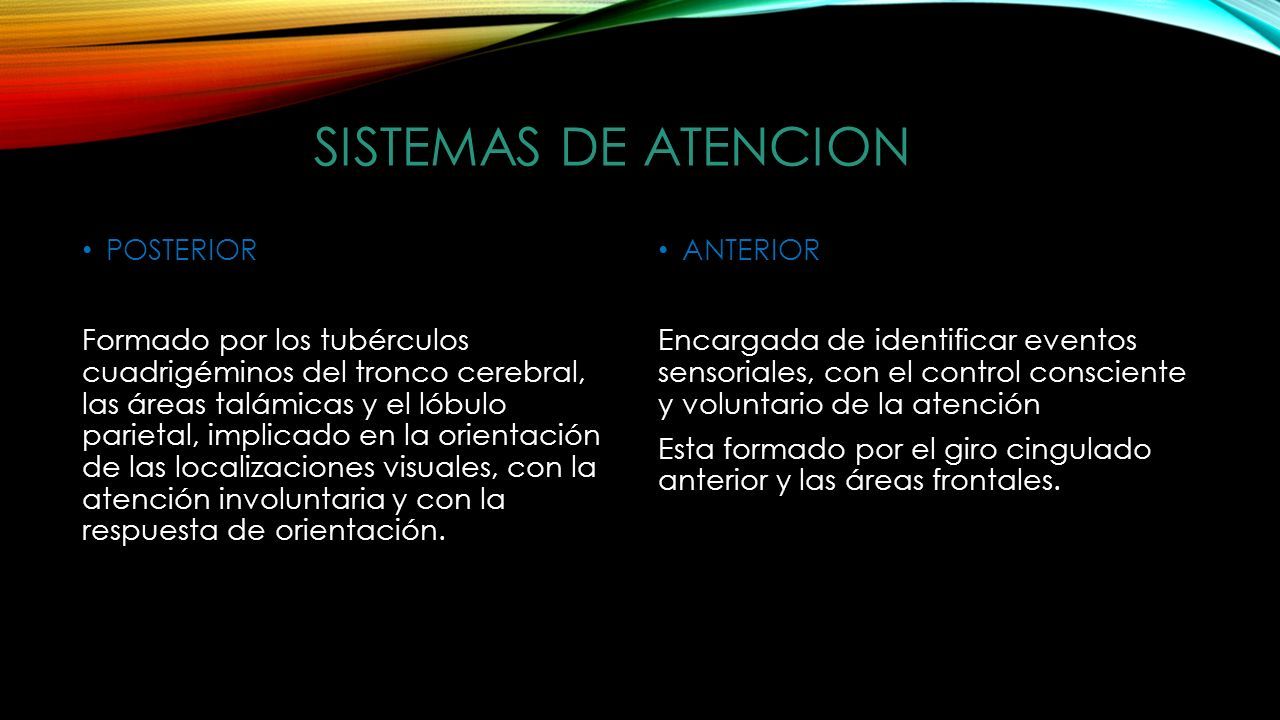 SISTEMAS DE ATENCION

• POSTERIOR

Formado por los tubérculos cuadrigéminos del tronco cerebral, las áreas talámicas y el lóbulo parietal, implicado en la orientación de las localizaciones visuales, con la atención involuntaria y con la respuesta de orientación.

• ANTERIOR

Encargada de identificar eventos sensoriales, con el control consciente y voluntario de la atención

Esta formado por el giro cingulado anterior y las áreas frontales.